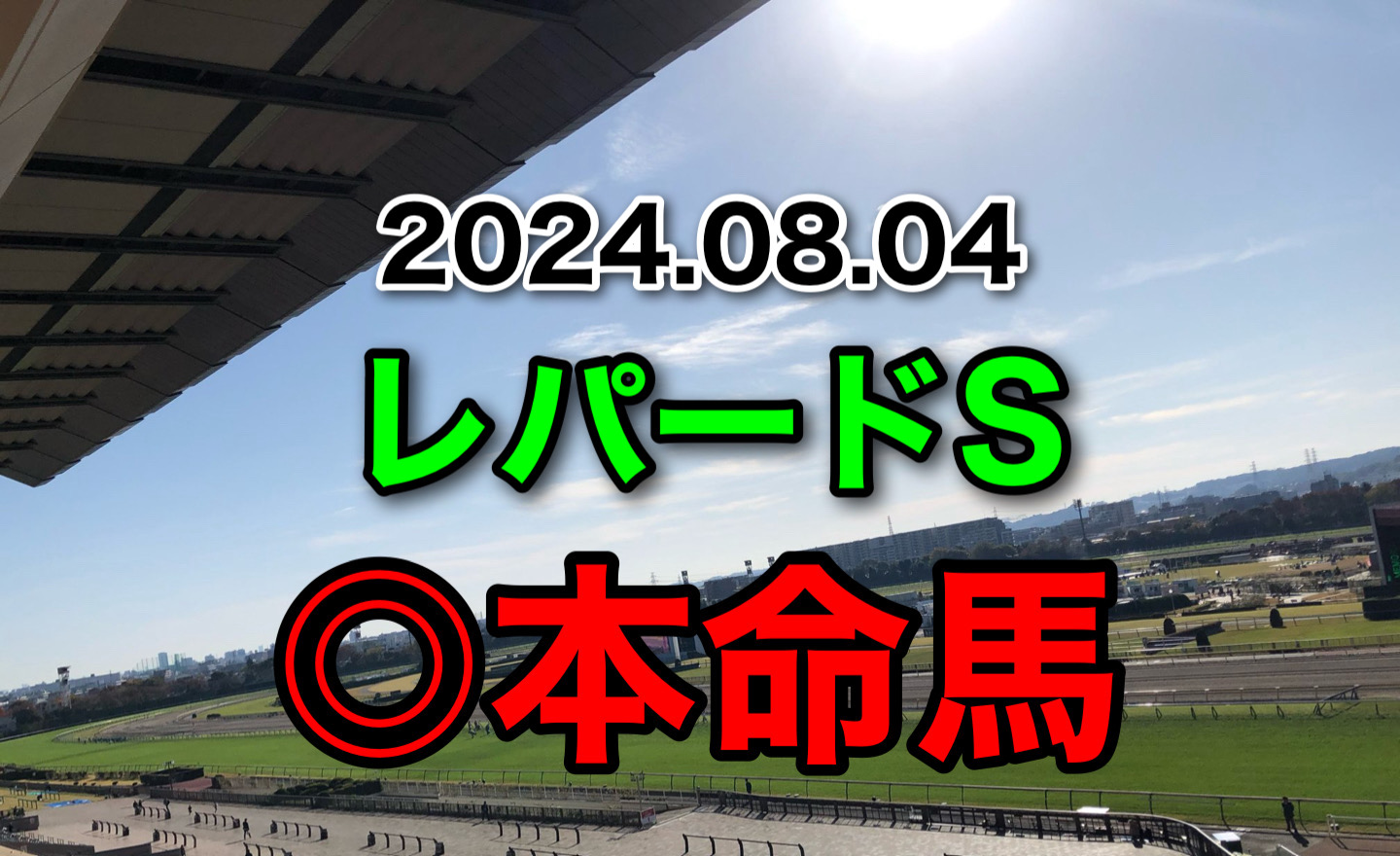 2024.08.04

レパードS

◎本命馬